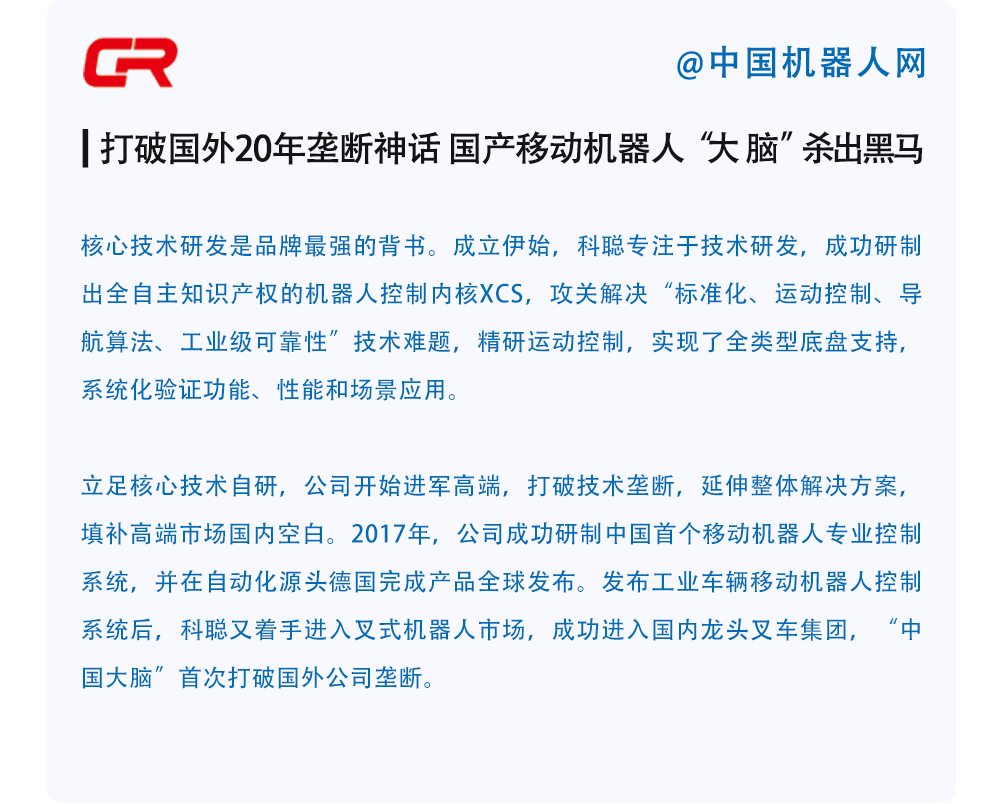 CR

@中国机器人网

打破国外20年垄断神话 国产移动机器人“大脑”杀出黑马

核心技术研发是品牌最强的背书。成立伊始，科聪专注于技术研发，成功研制出全自主知识产权的机器人控制内核XCS，攻关解决“标准化、运动控制、导航算法、工业级可靠性”技术难题，精研运动控制，实现了全类型底盘支持，系统化验证功能、性能和场景应用。

立足核心技术自研，公司开始进军高端，打破技术垄断，延伸整体解决方案，填补高端市场国内空白。2017年，公司成功研制中国首个移动机器人专业控制系统，并在自动化源头德国完成产品全球发布。发布工业车辆移动机器人控制系统后，科聪又着手进入叉式机器人市场，成功进入国内龙头叉车集团，“中国大脑”首次打破国外公司垄断。